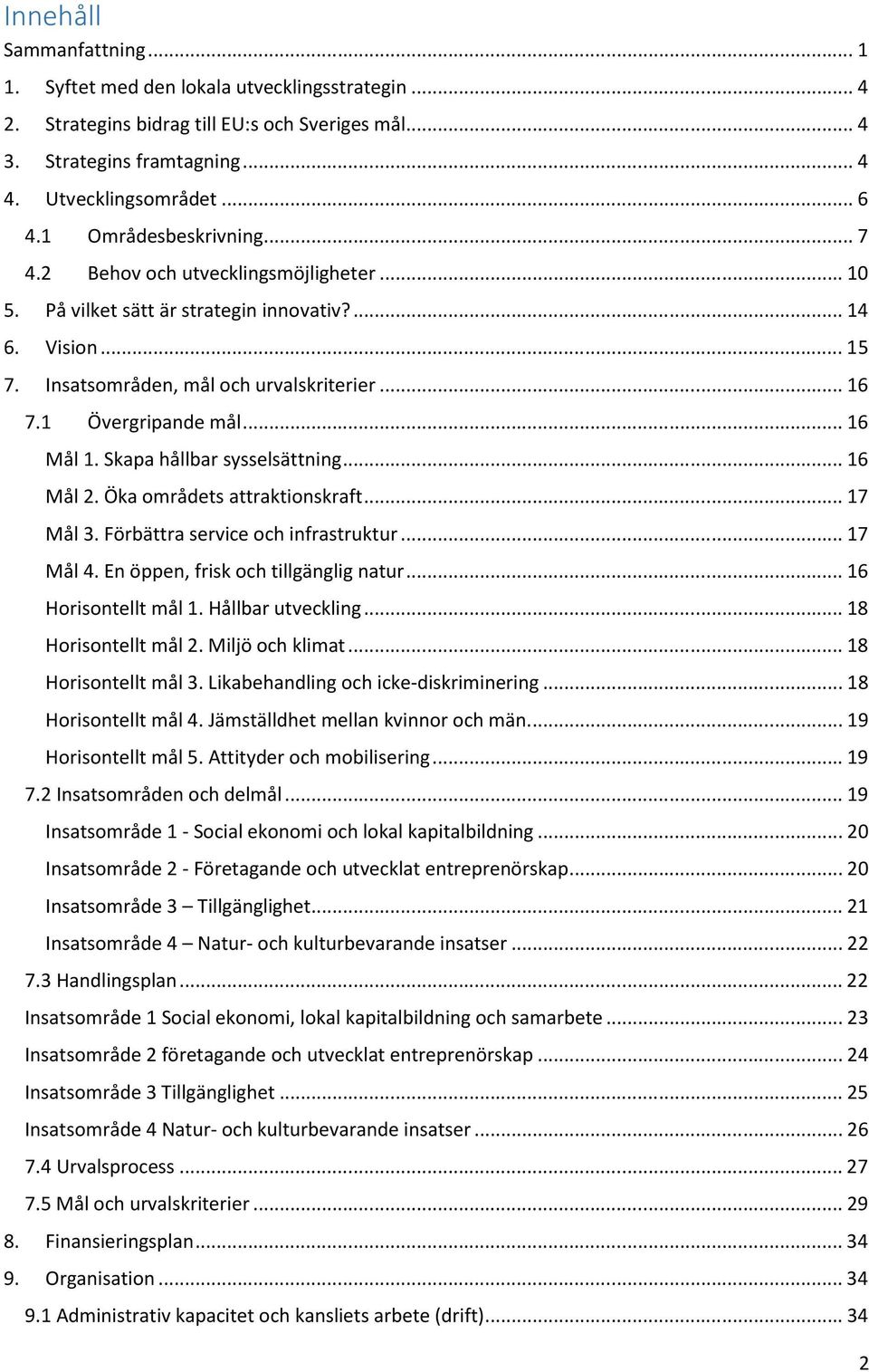 Innehåll

Sammanfattning ... 1

1. Syftet med den lokala utvecklingsstrategin ... 4

2. Strategins bidrag till EU:s och Sveriges mål ... 4

3. Strategins framtagning ... 4

4. Utvecklingsområdet ... 6

4.1 Områdesbeskrivning ... 7

4.2 Behov och utvecklingsmöjligheter ... 10

5. På vilket sätt är strategin innovativ? ... 14

6. Vision ... 15

7. Insatsområden, mål och urvalskriterier ... 16

7.1 Övergripande mål ... 16

Mål 1. Skapa hållbar sysselsättning ... 16

Mål 2. Öka områdets attraktionskraft ... 17

Mål 3. Förbättra service och infrastruktur ... 17

Mål 4. En öppen, frisk och tillgänglig natur ... 16

Horisontellt mål 1. Hållbar utveckling ... 18

Horisontellt mål 2. Miljö och klimat ... 18

Horisontellt mål 3. Likabehandling och icke-diskriminering ... 18

Horisontellt mål 4. Jämställdhet mellan kvinnor och män ... 19

Horisontellt mål 5. Attityder och mobilisering ... 19

7.2 Insatsområden och delmål ... 19

Insatsområde 1 - Social ekonomi och lokal kapitalbildning ... 20

Insatsområde 2 - Företagande och utvecklat entreprenörskap ... 20

Insatsområde 3 – Tillgänglighet ... 21

Insatsområde 4 – Natur- och kulturbevarande insatser ... 22

7.3 Handlingsplan ... 22

Insatsområde 1 Social ekonomi, lokal kapitalbildning och samarbete ... 23

Insatsområde 2 företagande och utvecklat entreprenörskap ... 24

Insatsområde 3 Tillgänglighet ... 25

Insatsområde 4 Natur- och kulturbevarande insatser ... 26

7.4 Urvalsprocess ... 27

7.5 Mål och urvalskriterier ... 29

8. Finansieringsplan ... 34

9. Organisation ... 34

9.1 Administrativ kapacitet och kansliets arbete (drift) ... 34

2